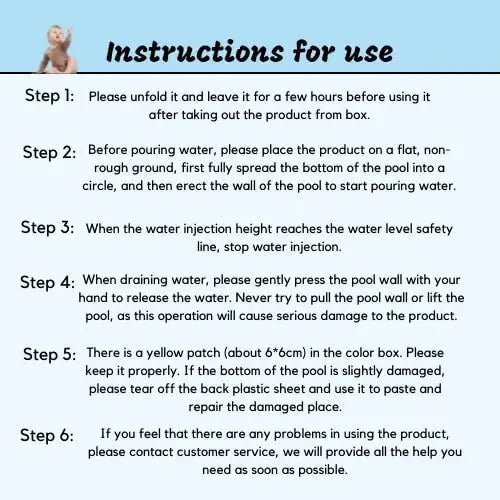 Instructions for use

Step 1: Please unfold it and leave it for a few hours before using it after taking out the product from box.

Step 2: Before pouring water, please place the product on a flat, non-rough ground, first fully spread the bottom of the pool into a circle, and then erect the wall of the pool to start pouring water.

Step 3: When the water injection height reaches the water level safety line, stop water injection.

Step 4: When draining water, please gently press the pool wall with your hand to release the water. Never try to pull the pool wall or lift the pool, as this operation will cause serious damage to the product.

Step 5: There is a yellow patch (about 6*6cm) in the color box. Please keep it properly. If the bottom of the pool is slightly damaged, please tear off the back plastic sheet and use it to paste and repair the damaged place.

Step 6: If you feel that there are any problems in using the product, please contact customer service, we will provide all the help you need as soon as possible.